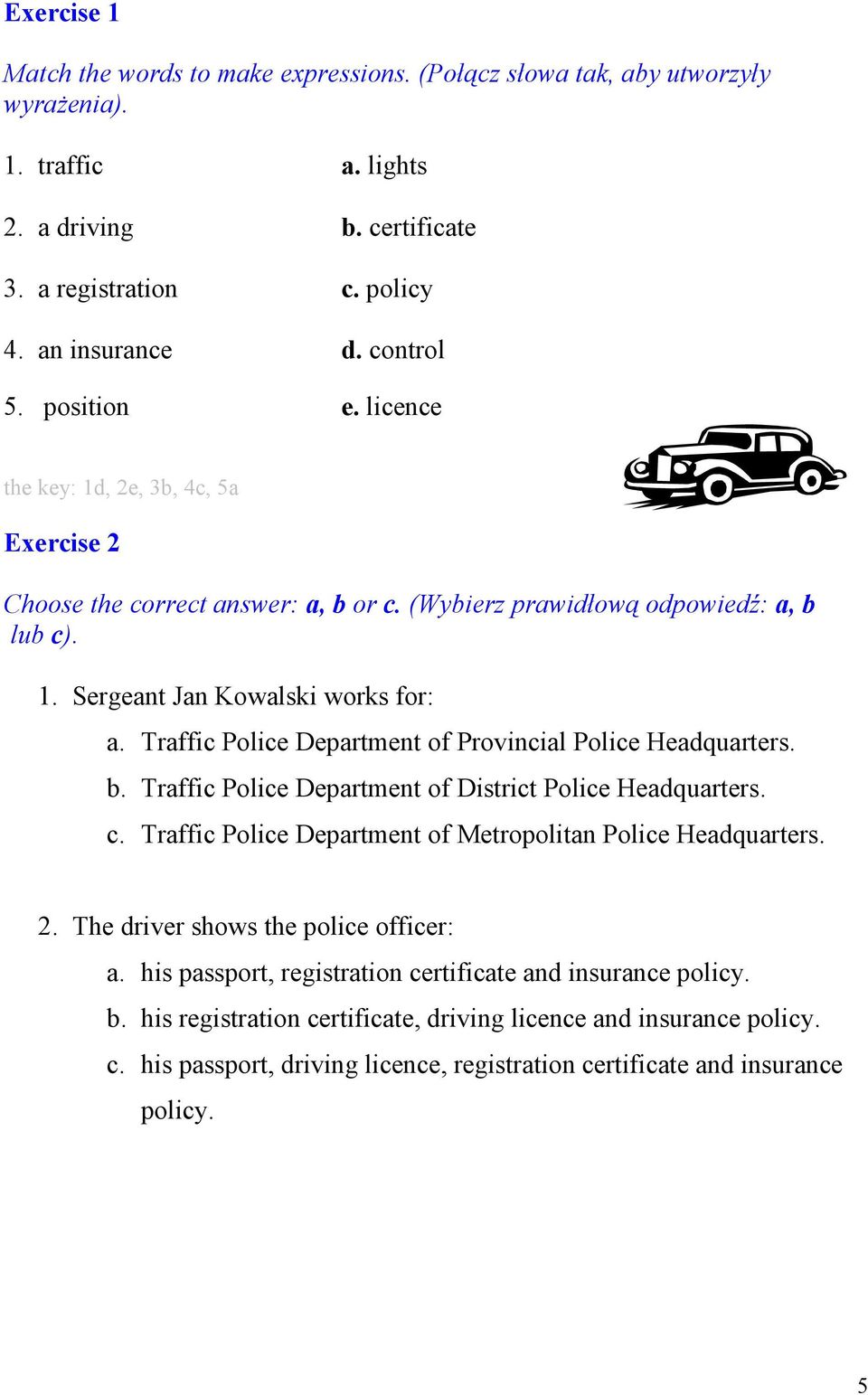 Exercise 1

Match the words to make expressions. (Połącz słowa tak, aby utworzyły wyrażenia).

1. traffic
2. a driving
3. a registration
4. an insurance
5. position

a. lights
b. certificate
c. policy
d. control
e. licence

the key: 1d, 2e, 3b, 4c, 5a

Exercise 2

Choose the correct answer: a, b or c. (Wybierz prawidłową odpowiedź: a, b lub c).

1. Sergeant Jan Kowalski works for:
a. Traffic Police Department of Provincial Police Headquarters.
b. Traffic Police Department of District Police Headquarters.
c. Traffic Police Department of Metropolitan Police Headquarters.

2. The driver shows the police officer:
a. his passport, registration certificate and insurance policy.
b. his registration certificate, driving licence and insurance policy.
c. his passport, driving licence, registration certificate and insurance policy.

5